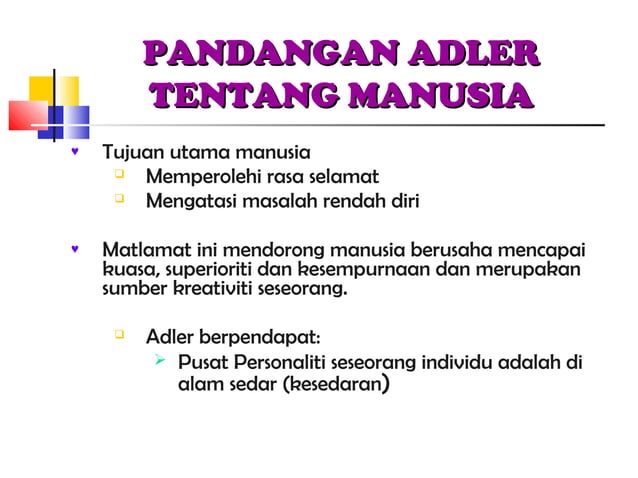 PANDANGAN ADLER TENTANG MANUSIA

Tujuan utama manusia
Memperolehi rasa selamat
Mengatasi masalah rendah diri

Matlamat ini mendorong manusia berusaha mencapai kuasa, superioriti dan kesempurnaan dan merupakan sumber kreativiti seseorang.

Adler berpendapat:
Pusat Personaliti seseorang individu adalah di alam sedar (kesedaran)